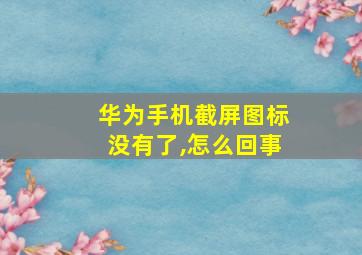 华为手机截屏图标没有了,怎么回事